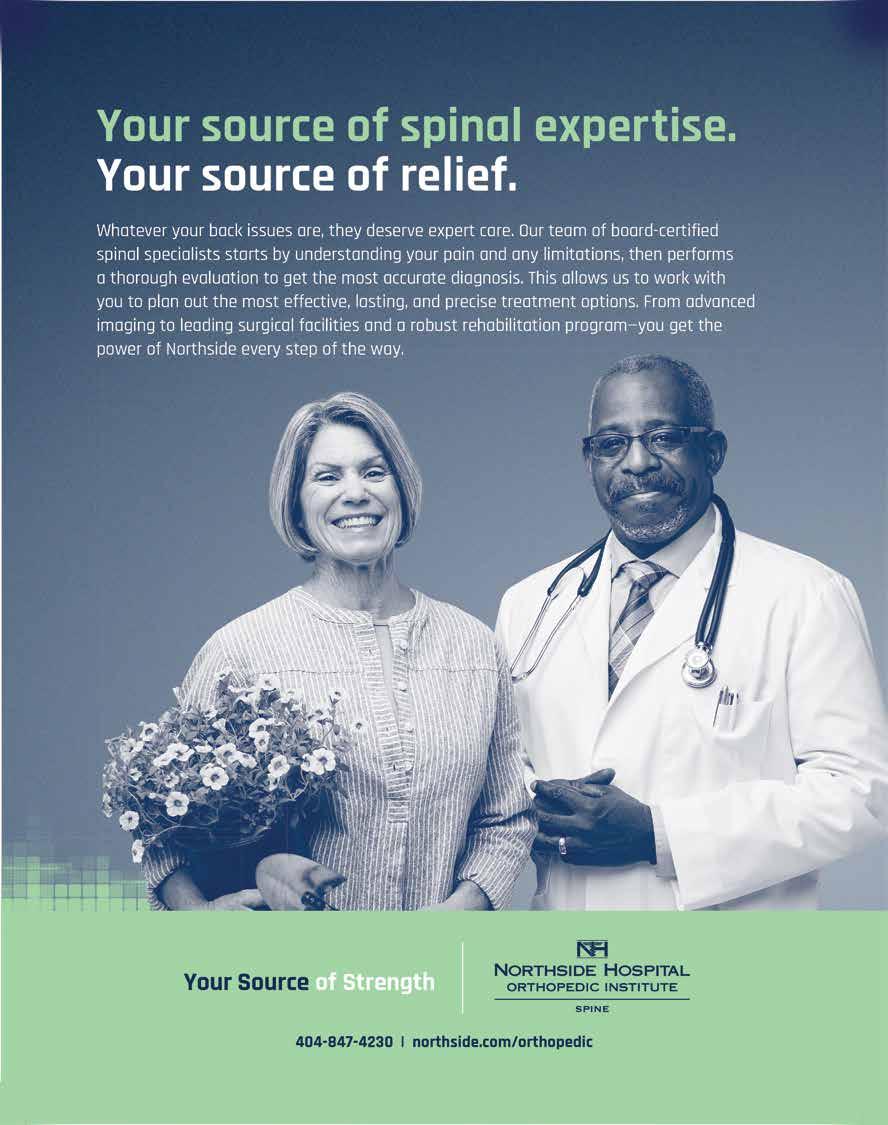 Your source of spinal expertise.
Your source of relief.

Whatever your back issues are, they deserve expert care. Our team of board-certified spinal specialists starts by understanding your pain and any limitations, then performs a thorough evaluation to get the most accurate diagnosis. This allows us to work with you to plan out the most effective, lasting, and precise treatment options. From advanced imaging to leading surgical facilities and a robust rehabilitation program—you get the power of Northside every step of the way.

Your Source of Strength

NH
NORTHSIDE HOSPITAL
ORTHOPEDIC INSTITUTE
SPINE

404-847-4230 | northside.com/orthopedic